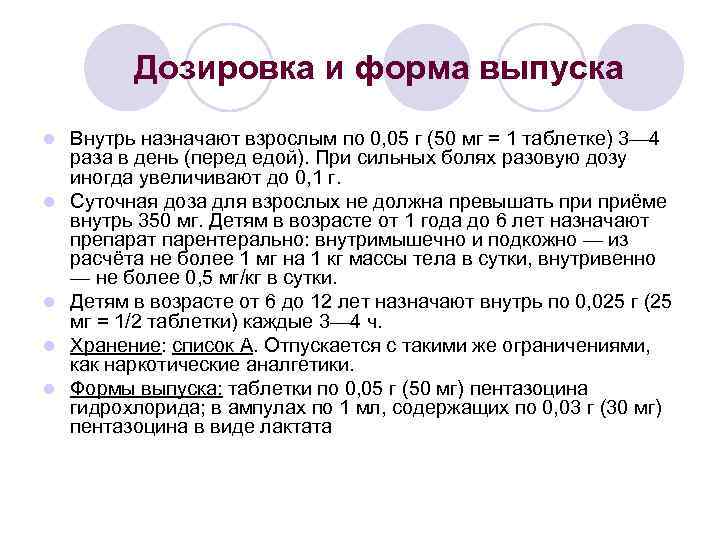 Дозировка и форма выпуска

Внутрь назначают взрослым по 0,05 г (50 мг = 1 таблетке) 3—4 раза в день (перед едой). При сильных болях разовую дозу иногда увеличивают до 0,1 г.

Суточная доза для взрослых не должна превышать при приёме внутрь 350 мг. Детям в возрасте от 1 года до 6 лет назначают препарат парентерально: внутримышечно и подкожно — из расчёта не более 1 мг на 1 кг массы тела в сутки, внутривенно — не более 0,5 мг/кг в сутки.

Детям в возрасте от 6 до 12 лет назначают внутрь по 0,025 г (25 мг = 1/2 таблетки) каждые 3—4 ч.

Хранение: список А. Отпускается с такими же ограничениями, как наркотические аналгетики.

Формы выпуска: таблетки по 0,05 г (50 мг) пентазоцина гидрохлорида; в ампулах по 1 мл, содержащих по 0,03 г (30 мг) пентазоцина в виде лактата